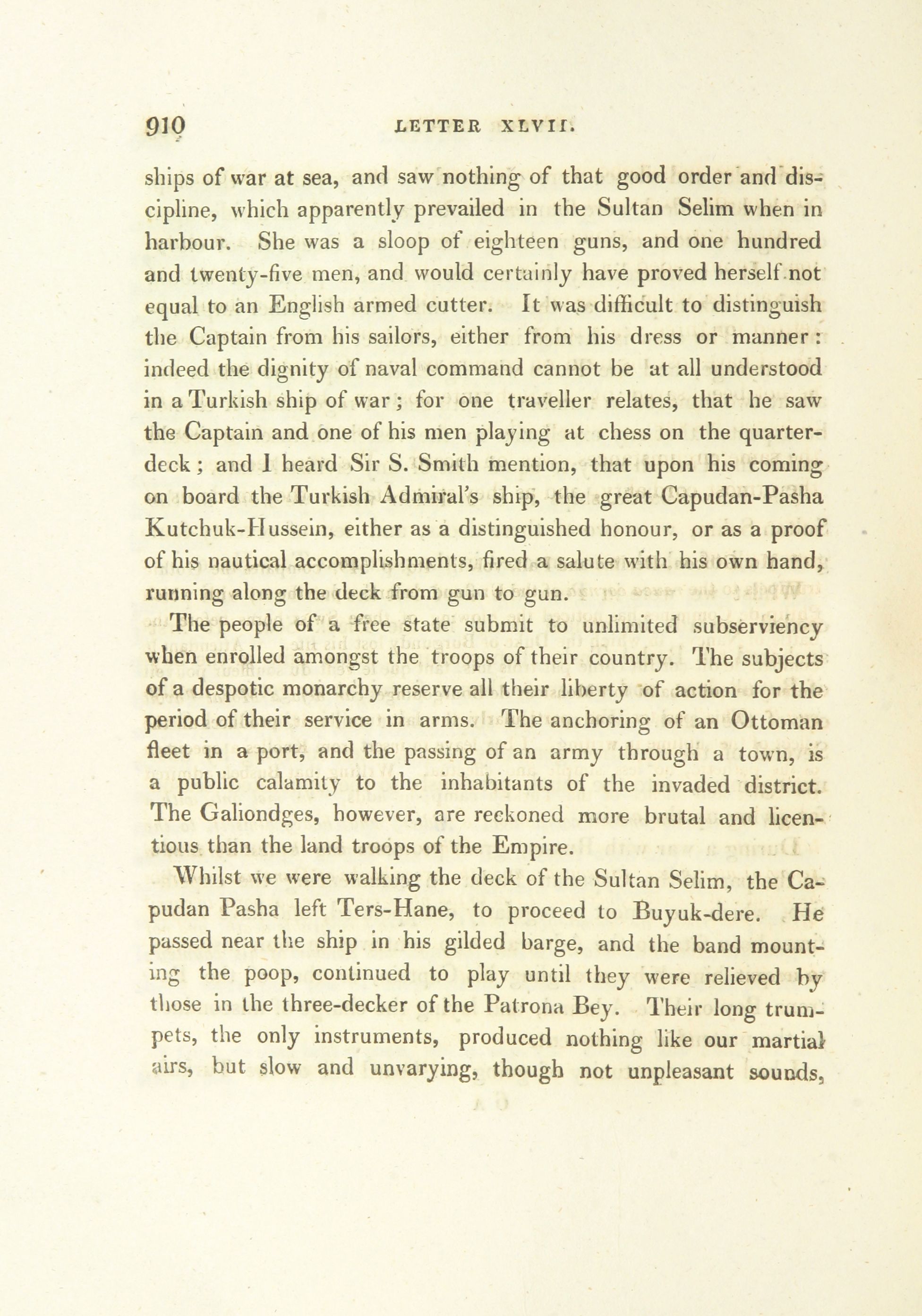 910 LETTER XLVII.

ships of war at sea, and saw nothing of that good order and discipline, which apparently prevailed in the Sultan Selim when in harbour. She was a sloop of eighteen guns, and one hundred and twenty-five men, and would certainly have proved herself not equal to an English armed cutter. It was difficult to distinguish the Captain from his sailors, either from his dress or manner: indeed the dignity of naval command cannot be at all understood in a Turkish ship of war; for one traveller relates, that he saw the Captain and one of his men playing at chess on the quarter-deck; and I heard Sir S. Smith mention, that upon his coming on board the Turkish Admiral's ship, the great Capudan-Pasha Kutchuk-Hussein, either as a distinguished honour, or as a proof of his nautical accomplishments, fired a salute with his own hand, running along the deck from gun to gun.

The people of a free state submit to unlimited subserviency when enrolled amongst the troops of their country. The subjects of a despotic monarchy reserve all their liberty of action for the period of their service in arms. The anchoring of an Ottoman fleet in a port, and the passing of an army through a town, is a public calamity to the inhabitants of the invaded district. The Galiondges, however, are reckoned more brutal and licentious than the land troops of the Empire.

Whilst we were walking the deck of the Sultan Selim, the Capudan Pasha left Ters-Hane, to proceed to Buyuk-dere. He passed near the ship in his gilded barge, and the band mounting the poop, continued to play until they were relieved by those in the three-decker of the Patrona Bey. Their long trumpets, the only instruments, produced nothing like our martial airs, but slow and unvarying, though not unpleasant sounds,